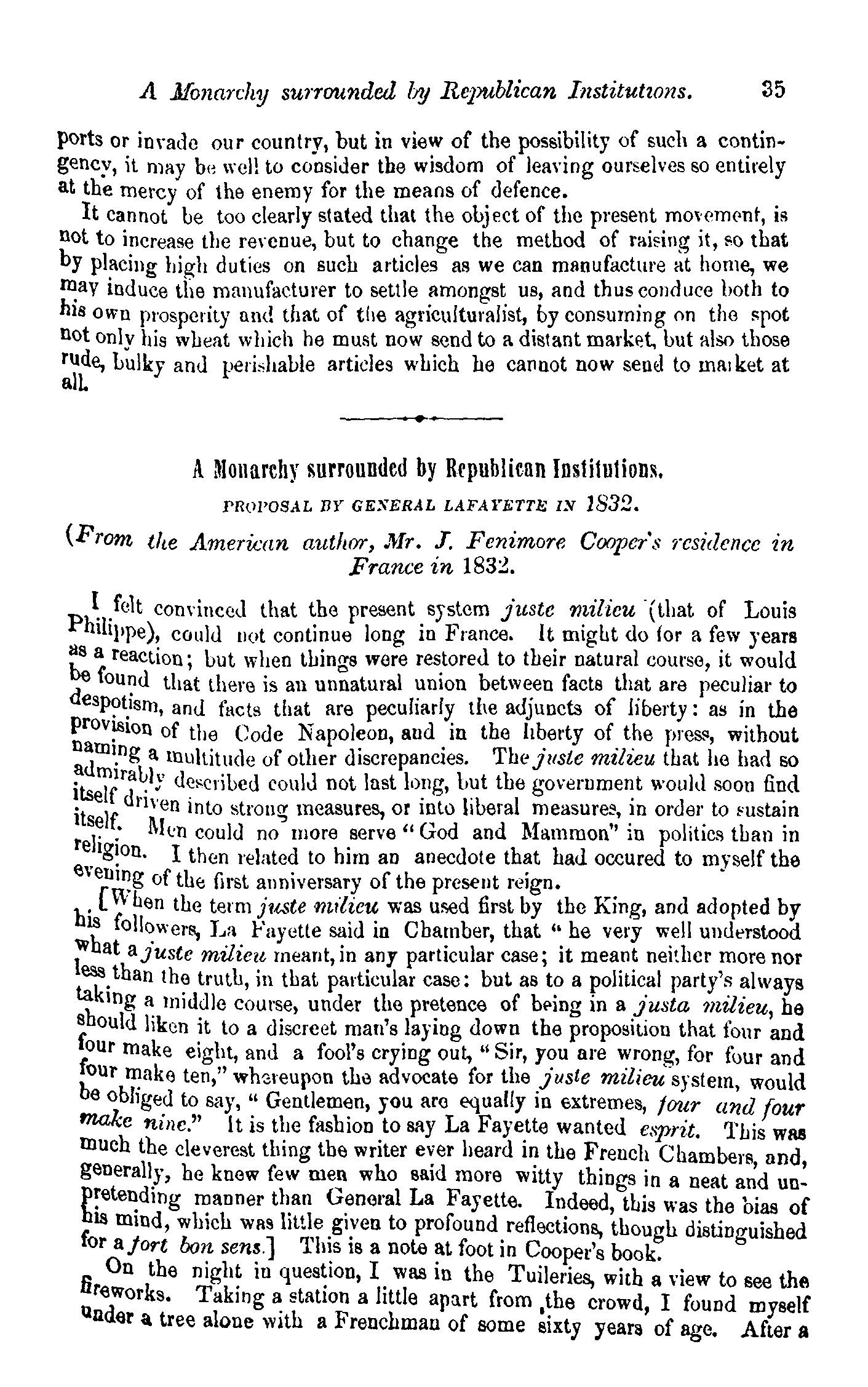 A Monarchy surrounded by Republican Institutions. 35

ports or invade our country, but in view of the possibility of such a contingency, it may be well to consider the wisdom of leaving ourselves so entirely at the mercy of the enemy for the means of defence.

It cannot be too clearly stated that the object of the present movement, is not to increase the revenue, but to change the method of raising it, so that by placing high duties on such articles as we can manufacture at home, we may induce the manufacturer to settle amongst us, and thus conduce both to his own prosperity and that of the agriculturalist, by consuming on the spot not only his wheat which he must now send to a distant market, but also those rude, bulky and perishable articles which he cannot now send to market at all.

A Monarchy surrounded by Republican Institutions.

PROPOSAL BY GENERAL LAFAYETTE IN 1832.

(From the American author, Mr. J. Fenimore Cooper's residence in France in 1832.

I felt convinced that the present system juste milieu (that of Louis Philippe), could not continue long in France. It might do for a few years as a reaction; but when things were restored to their natural course, it would be found that there is an unnatural union between facts that are peculiar to despotism, and facts that are peculiarly the adjuncts of liberty: as in the provision of the Code Napoleon, and in the liberty of the press, without naming a multitude of other discrepancies. The juste milieu that he had so admirably described could not last long, but the government would soon find itself driven into strong measures, or into liberal measures, in order to sustain itself. Men could no more serve "God and Mammon" in politics than in religion. I then related to him an anecdote that had occured to myself the evening of the first anniversary of the present reign.

[When the term juste milieu was used first by the King, and adopted by his followers, La Fayette said in Chamber, that "he very well understood what a juste milieu meant, in any particular case; it meant neither more nor less than the truth, in that particular case: but as to a political party's always taking a middle course, under the pretence of being in a justa milieu, he should liken it to a discreet man's laying down the proposition that four and four make eight, and a fool's crying out, "Sir, you are wrong, for four and four make ten," whereupon the advocate for the juste milieu system, would be obliged to say, "Gentlemen, you are equally in extremes, four and four make nine." It is the fashion to say La Fayette wanted esprit. This was much the cleverest thing the writer ever heard in the French Chambers, and, generally, he knew few men who said more witty things in a neat and unpretending manner than General La Fayette. Indeed, this was the bias of his mind, which was little given to profound reflections, though distinguished for a fort bon sens.] This is a note at foot in Cooper's book.

On the night in question, I was in the Tuileries, with a view to see the fireworks. Taking a station a little apart from the crowd, I found myself under a tree alone with a Frenchman of some sixty years of age. After a